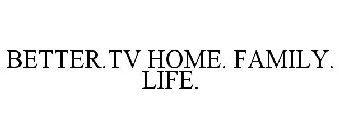 BETTER.TV HOME. FAMILY. LIFE.